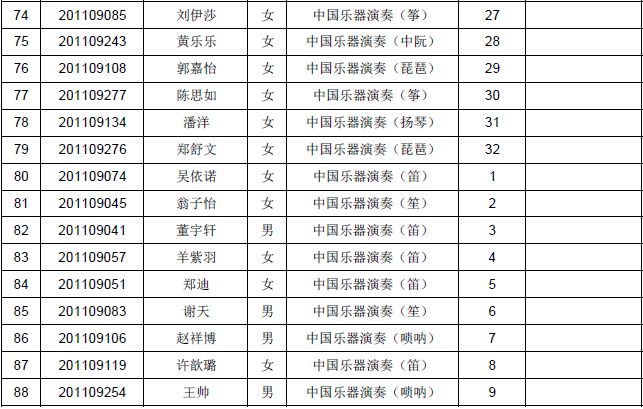 | 74 | 201109085 | 刘伊莎 | 女 | 中国乐器演奏（筝） | 27 |  |
|---|---|---|---|---|---|---|
| 75 | 201109243 | 黄乐乐 | 女 | 中国乐器演奏（中阮） | 28 |  |
| 76 | 201109108 | 郭嘉怡 | 女 | 中国乐器演奏（琵琶） | 29 |  |
| 77 | 201109277 | 陈思如 | 女 | 中国乐器演奏（筝） | 30 |  |
| 78 | 201109134 | 潘洋 | 女 | 中国乐器演奏（扬琴） | 31 |  |
| 79 | 201109276 | 郑舒文 | 女 | 中国乐器演奏（琵琶） | 32 |  |
| 80 | 201109074 | 吴依诺 | 女 | 中国乐器演奏（笛） | 1 |  |
| 81 | 201109045 | 翁子怡 | 女 | 中国乐器演奏（笙） | 2 |  |
| 82 | 201109041 | 董宇轩 | 男 | 中国乐器演奏（笛） | 3 |  |
| 83 | 201109057 | 羊紫羽 | 女 | 中国乐器演奏（笛） | 4 |  |
| 84 | 201109051 | 郑迪 | 女 | 中国乐器演奏（笛） | 5 |  |
| 85 | 201109083 | 谢天 | 男 | 中国乐器演奏（笙） | 6 |  |
| 86 | 201109106 | 赵祥博 | 男 | 中国乐器演奏（唢呐） | 7 |  |
| 87 | 201109119 | 许歆璐 | 女 | 中国乐器演奏（笛） | 8 |  |
| 88 | 201109254 | 王帅 | 男 | 中国乐器演奏（唢呐） | 9 |  |